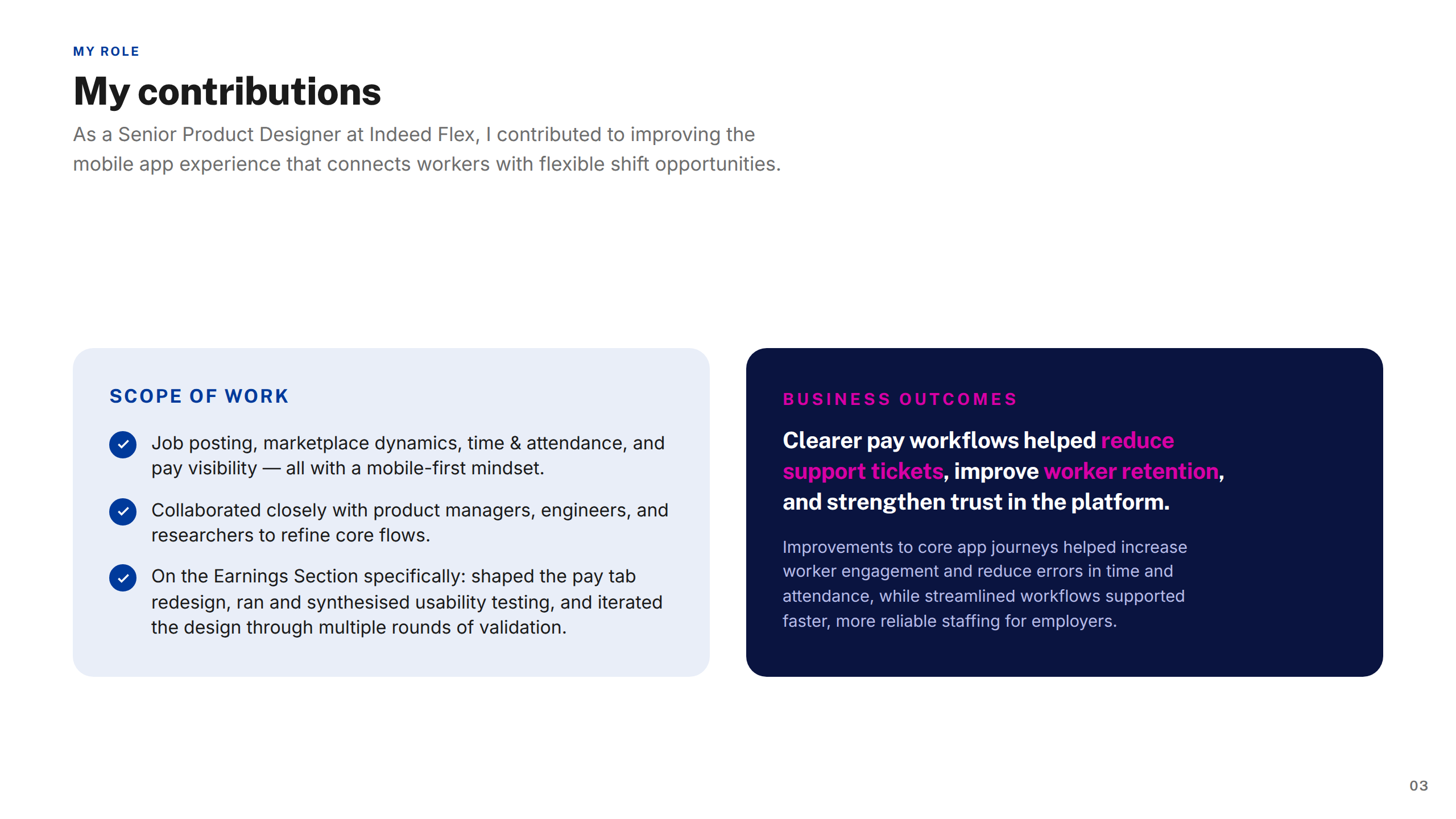 MY ROLE

My contributions

As a Senior Product Designer at Indeed Flex, I contributed to improving the mobile app experience that connects workers with flexible shift opportunities.

SCOPE OF WORK

Job posting, marketplace dynamics, time & attendance, and pay visibility — all with a mobile-first mindset.

Collaborated closely with product managers, engineers, and researchers to refine core flows.

On the Earnings Section specifically: shaped the pay tab redesign, ran and synthesised usability testing, and iterated the design through multiple rounds of validation.

BUSINESS OUTCOMES

Clearer pay workflows helped reduce support tickets, improve worker retention, and strengthen trust in the platform.

Improvements to core app journeys helped increase worker engagement and reduce errors in time and attendance, while streamlined workflows supported faster, more reliable staffing for employers.

03